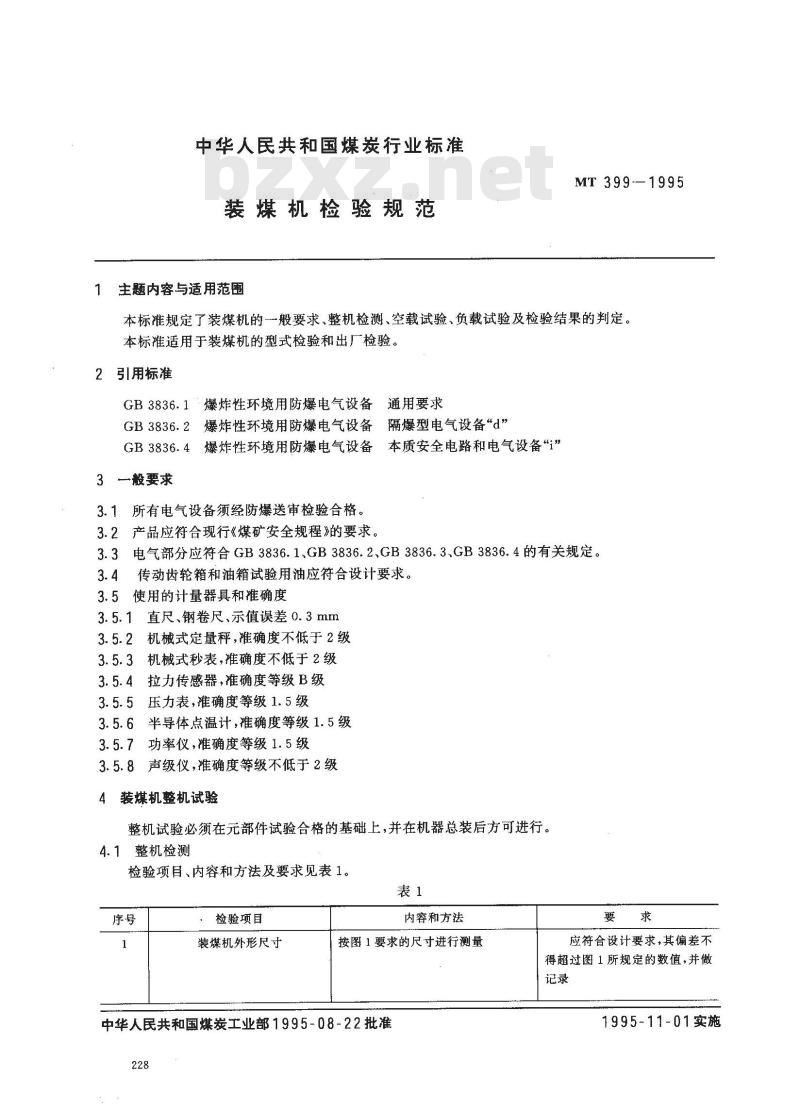 中华人民共和国煤炭行业标准

bzxz.net

MT 399—1995

装煤机检验规范

1 主题内容与适用范围

本标准规定了装煤机的一般要求、整机检测、空载试验、负载试验及检验结果的判定。

本标准适用于装煤机的型式检验和出厂检验。

2 引用标准

GB 3836.1 爆炸性环境用防爆电气设备 通用要求

GB 3836.2 爆炸性环境用防爆电气设备 隔爆型电气设备“d”

GB 3836.4 爆炸性环境用防爆电气设备 本质安全电路和电气设备“i”

3 一般要求

3.1 所有电气设备须经防爆送审检验合格。

3.2 产品应符合现行《煤矿安全规程》的要求。

3.3 电气部分应符合 GB 3836.1、GB 3836.2、GB 3836.3、GB 3836.4 的有关规定。

3.4 传动齿轮箱和油箱试验用油应符合设计要求。

3.5 使用的计量器具和准确度

3.5.1 直尺、钢卷尺、示值误差 0.3 mm

3.5.2 机械式定量秤,准确度不低于 2 级

3.5.3 机械式秒表,准确度不低于 2 级

3.5.4 拉力传感器,准确度等级 B 级

3.5.5 压力表,准确度等级 1.5 级

3.5.6 半导体点温计,准确度等级 1.5 级

3.5.7 功率仪,准确度等级 1.5 级

3.5.8 声级仪,准确度等级不低于 2 级

4 装煤机整机试验

整机试验必须在元部件试验合格的基础上,并在机器总装后方可进行。

4.1 整机检测

检验项目、内容和方法及要求见表 1。

表 1

| 序号 | 检验项目 | 内容和方法 | 要 求 |
|---|---|---|---|
| 1 | 装煤机外形尺寸 | 按图 1 要求的尺寸进行测量 | 应符合设计要求,其偏差不得超过图 1 所规定的数值,并做记录 |

中华人民共和国煤炭工业部 1995-08-22 批准

1995-11-01 实施

228